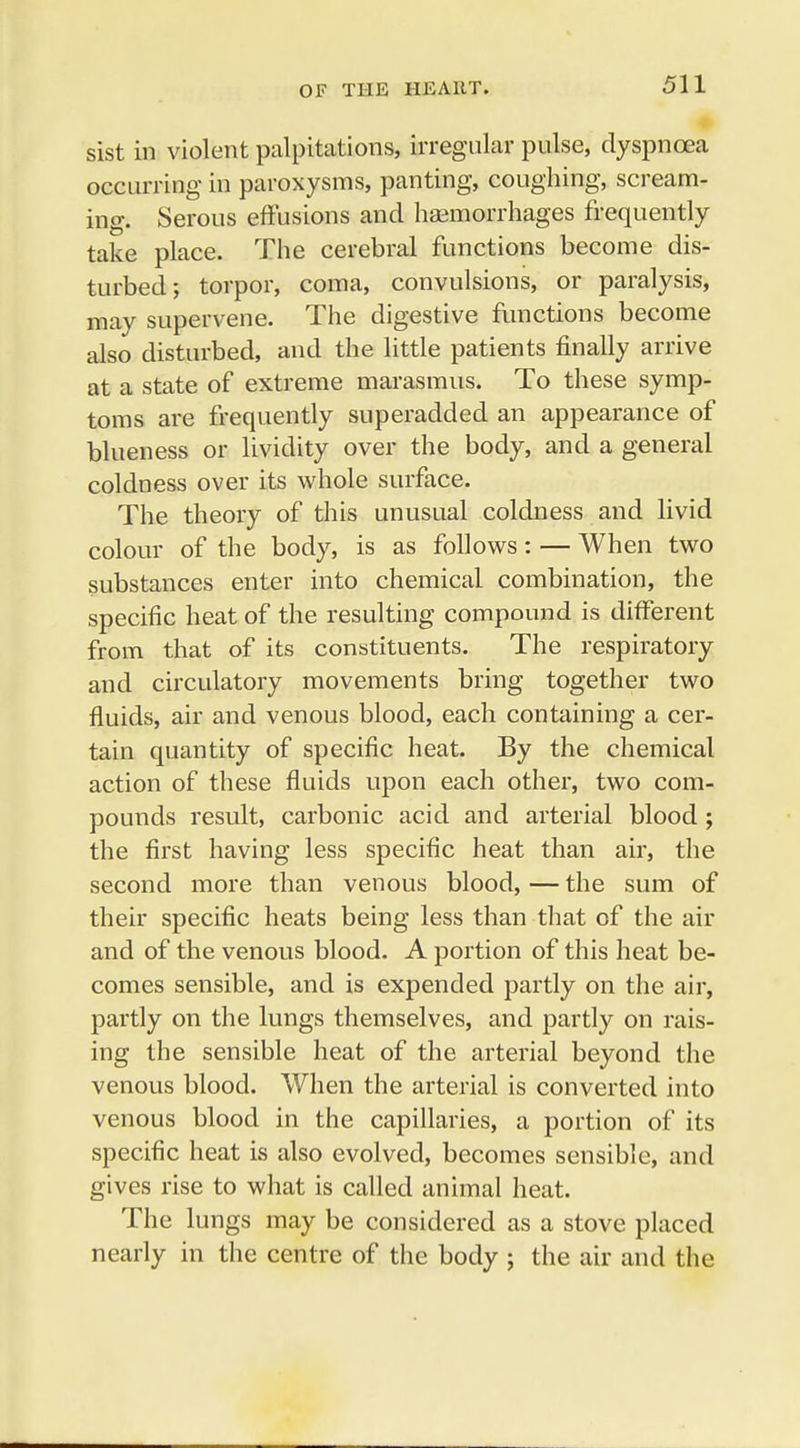 OF THE HEART. 511

sist in violent palpitations, irregular pulse, dyspnœa occurring in paroxysms, panting, coughing, screaming. Serous effusions and hæmorrhages frequently take place. The cerebral functions become disturbed; torpor, coma, convulsions, or paralysis, may supervene. The digestive functions become also disturbed, and the little patients finally arrive at a state of extreme marasmus. To these symptoms are frequently superadded an appearance of blueness or lividity over the body, and a general coldness over its whole surface.

The theory of this unusual coldness and livid colour of the body, is as follows: — When two substances enter into chemical combination, the specific heat of the resulting compound is different from that of its constituents. The respiratory and circulatory movements bring together two fluids, air and venous blood, each containing a certain quantity of specific heat. By the chemical action of these fluids upon each other, two compounds result, carbonic acid and arterial blood; the first having less specific heat than air, the second more than venous blood, — the sum of their specific heats being less than that of the air and of the venous blood. A portion of this heat becomes sensible, and is expended partly on the air, partly on the lungs themselves, and partly on raising the sensible heat of the arterial beyond the venous blood. When the arterial is converted into venous blood in the capillaries, a portion of its specific heat is also evolved, becomes sensible, and gives rise to what is called animal heat.

The lungs may be considered as a stove placed nearly in the centre of the body; the air and the